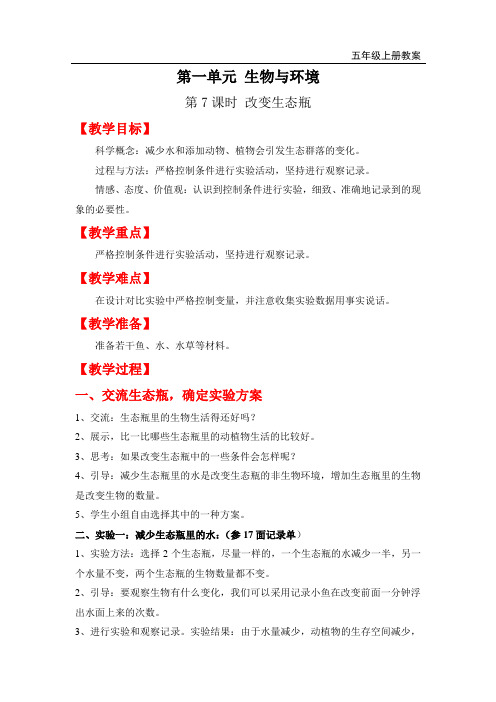 五年级上册教案

第一单元 生物与环境

第 7 课时 改变生态瓶

【教学目标】

科学概念：减少水和添加动物、植物会引发生态群落的变化。

过程与方法：严格控制条件进行实验活动，坚持进行观察记录。

情感、态度、价值观：认识到控制条件进行实验，细致、准确地记录到的现象的必要性。

【教学重点】

严格控制条件进行实验活动，坚持进行观察记录。

【教学难点】

在设计对比实验中严格控制变量，并注意收集实验数据用事实说话。

【教学准备】

准备若干鱼、水、水草等材料。

【教学过程】

一、交流生态瓶，确定实验方案

1、交流：生态瓶里的生物生活得还好吗？

2、展示，比一比哪些生态瓶里的动植物生活的比较好。

3、思考：如果改变生态瓶中的一些条件会怎样呢？

4、引导：减少生态瓶里的水是改变生态瓶的非生物环境，增加生态瓶里的生物是改变生物的数量。

5、学生小组自由选择其中的一种方案。

二、实验一：减少生态瓶里的水：（参 17 面记录单）

1、实验方法：选择 2 个生态瓶，尽量一样的，一个生态瓶的水减少一半，另一个水量不变，两个生态瓶的生物数量都不变。

2、引导：要观察生物有什么变化，我们可以采用记录小鱼在改变前面一分钟浮出水面上来的次数。

3、进行实验和观察记录。实验结果：由于水量减少，动植物的生存空间减少，